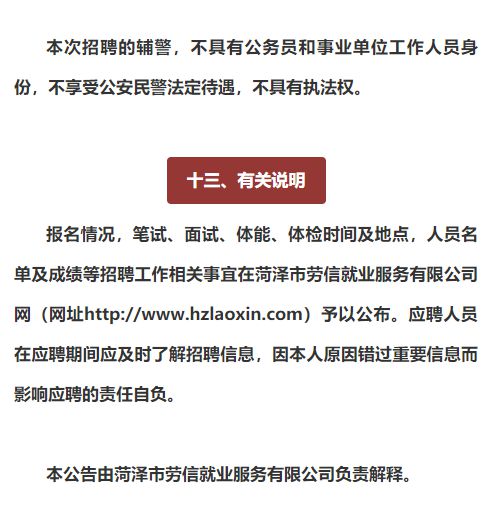 本次招聘的辅警，不具有公务员和事业单位工作人员身份，不享受公安民警法定待遇，不具有执法权。

十三、有关说明

报名情况，笔试、面试、体能、体检时间及地点，人员名单及成绩等招聘工作相关事宜在菏泽市劳信就业服务有限公司网（网址http://www.hzlaoxin.com）予以公布。应聘人员在应聘期间应及时了解招聘信息，因本人原因错过重要信息而影响应聘的责任自负。

本公告由菏泽市劳信就业服务有限公司负责解释。